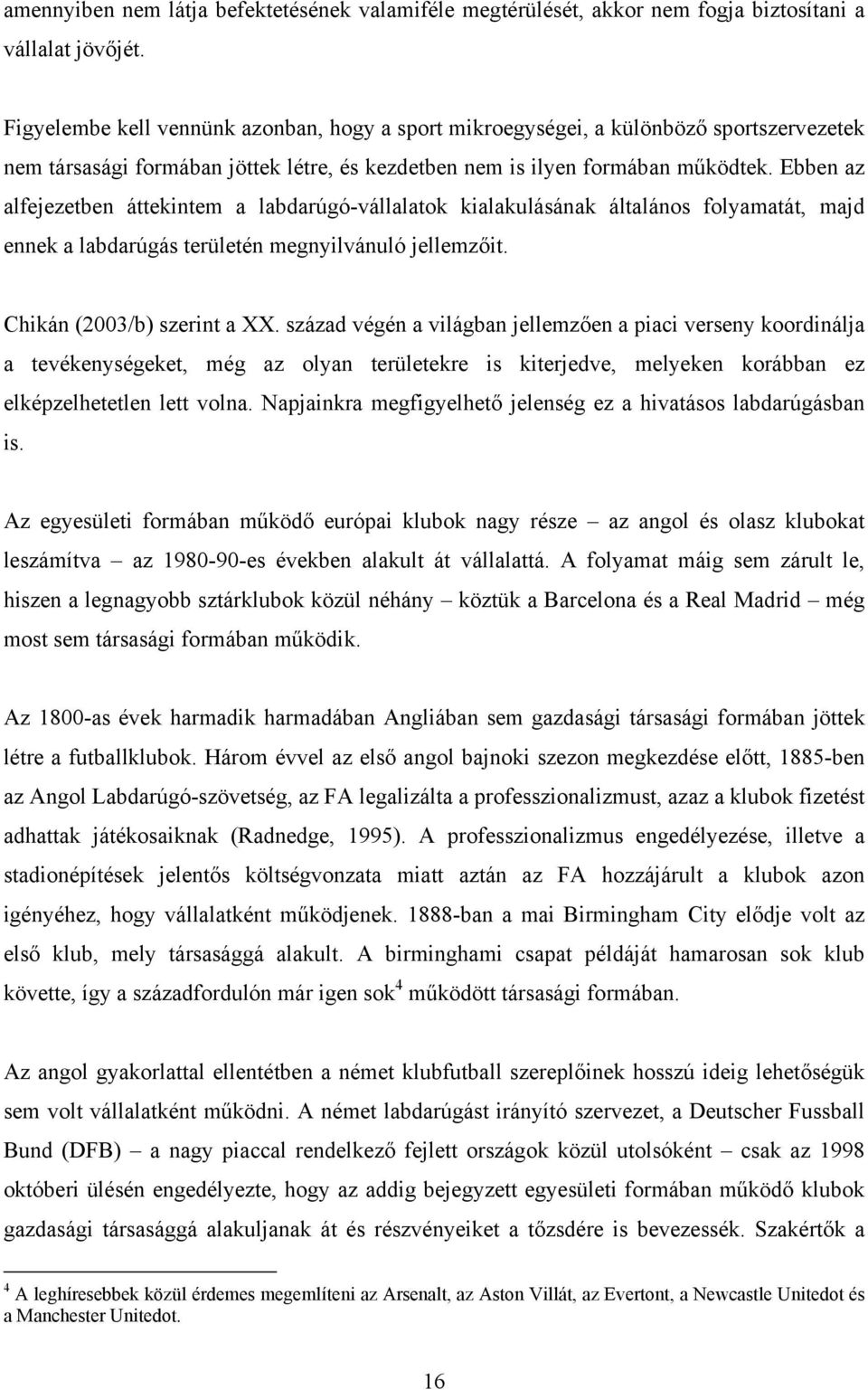 amennyiben nem látja befektetésének valamiféle megtérülését, akkor nem fogja biztosítani a vállalat jövőjét.

Figyelembe kell vennünk azonban, hogy a sport mikroegységei, a különböző sportszervezetek nem társasági formában jöttek létre, és kezdetben nem is ilyen formában működtek. Ebben az alfejezetben áttekintem a labdarúgó-vállalatok kialakulásának általános folyamatát, majd ennek a labdarúgás területén megnyilvánuló jellemzőit.

Chikán (2003/b) szerint a XX. század végén a világban jellemzően a piaci verseny koordinálja a tevékenységeket, még az olyan területekre is kiterjedve, melyeken korábban ez elképzelhetetlen lett volna. Napjainkra megfigyelhető jelenség ez a hivatásos labdarúgásban is.

Az egyesületi formában működő európai klubok nagy része – az angol és olasz klubokat leszámítva – az 1980-90-es években alakult át vállalattá. A folyamat máig sem zárult le, hiszen a legnagyobb sztárklubok közül néhány – köztük a Barcelona és a Real Madrid – még most sem társasági formában működik.

Az 1800-as évek harmadik harmadában Angliában sem gazdasági társasági formában jöttek létre a futballklubok. Három évvel az első angol bajnoki szezon megkezdése előtt, 1885-ben az Angol Labdarúgó-szövetség, az FA legalizálta a professzionalizmust, azaz a klubok fizetést adhattak játékosaiknak (Radnedge, 1995). A professzionalizmus engedélyezése, illetve a stadionépítések jelentős költségvonzata miatt aztán az FA hozzájárult a klubok azon igényéhez, hogy vállalatként működjenek. 1888-ban a mai Birmingham City elődje volt az első klub, mely társasággá alakult. A birminghami csapat példáját hamarosan sok klub követte, így a századfordulón már igen sok$^4$ működött társasági formában.

Az angol gyakorlattal ellentétben a német klubfutball szereplőinek hosszú ideig lehetőségük sem volt vállalatként működni. A német labdarúgást irányító szervezet, a Deutscher Fussball Bund (DFB) – a nagy piaccal rendelkező fejlett országok közül utolsóként – csak az 1998 októberi ülésén engedélyezte, hogy az addig bejegyzett egyesületi formában működő klubok gazdasági társasággá alakuljanak át és részvényeiket a tőzsdére is bevezessék. Szakértők a

$^4$ A leghíresebbek közül érdemes megemlíteni az Arsenalt, az Aston Villát, az Evertont, a Newcastle Unitedot és a Manchester Unitedot.

16